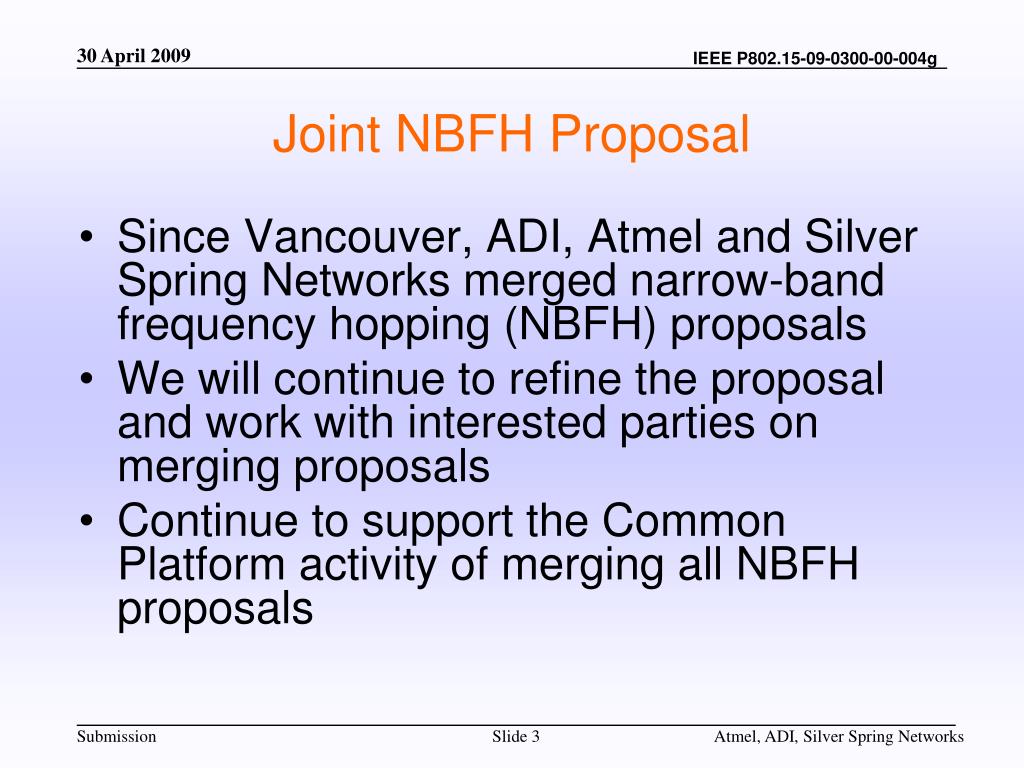 30 April 2009

IEEE P802.15-09-0300-00-004g

Joint NBFH Proposal

• Since Vancouver, ADI, Atmel and Silver Spring Networks merged narrow-band frequency hopping (NBFH) proposals
• We will continue to refine the proposal and work with interested parties on merging proposals
• Continue to support the Common Platform activity of merging all NBFH proposals

Submission

Slide 3

Atmel, ADI, Silver Spring Networks